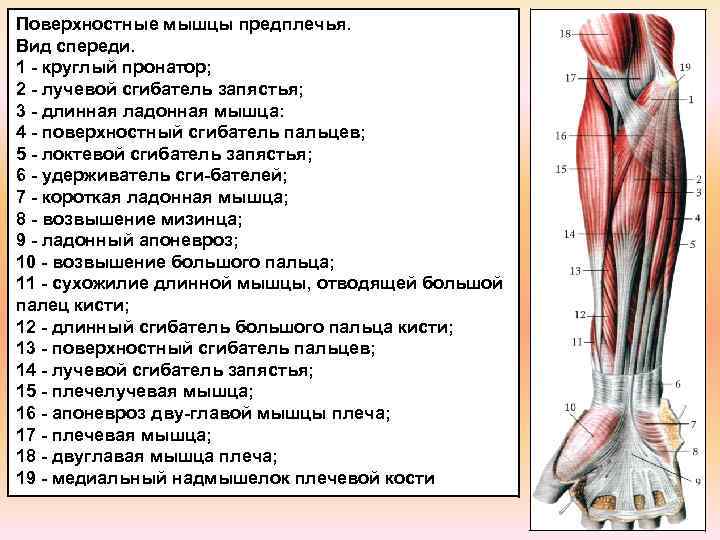 Поверхностные мышцы предплечья.
Вид спереди.
1 - круглый пронатор;
2 - лучевой сгибатель запястья;
3 - длинная ладонная мышца:
4 - поверхностный сгибатель пальцев;
5 - локтевой сгибатель запястья;
6 - удерживатель сги-бателей;
7 - короткая ладонная мышца;
8 - возвышение мизинца;
9 - ладонный апоневроз;
10 - возвышение большого пальца;
11 - сухожилие длинной мышцы, отводящей большой палец кисти;
12 - длинный сгибатель большого пальца кисти;
13 - поверхностный сгибатель пальцев;
14 - лучевой сгибатель запястья;
15 - плечелучевая мышца;
16 - апоневроз дву-главой мышцы плеча;
17 - плечевая мышца;
18 - двуглавая мышца плеча;
19 - медиальный надмышелок плечевой кости

18
17
19
1
16
15
2
3
4
14
5
13
12
11
6
10
7
8
9